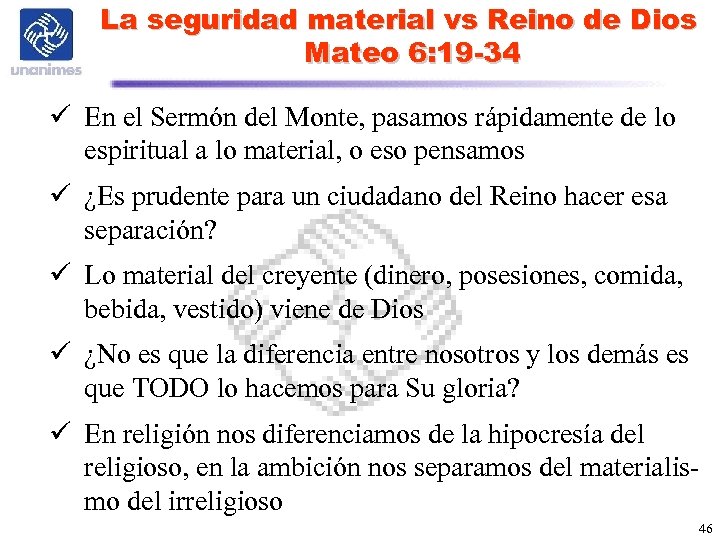 unanimes

La seguridad material vs Reino de Dios
Mateo 6:19-34

✓ En el Sermón del Monte, pasamos rápidamente de lo espiritual a lo material, o eso pensamos

✓ ¿Es prudente para un ciudadano del Reino hacer esa separación?

✓ Lo material del creyente (dinero, posesiones, comida, bebida, vestido) viene de Dios

✓ ¿No es que la diferencia entre nosotros y los demás es que TODO lo hacemos para Su gloria?

✓ En religión nos diferenciamos de la hipocresía del religioso, en la ambición nos separamos del materialismo del irreligioso

46